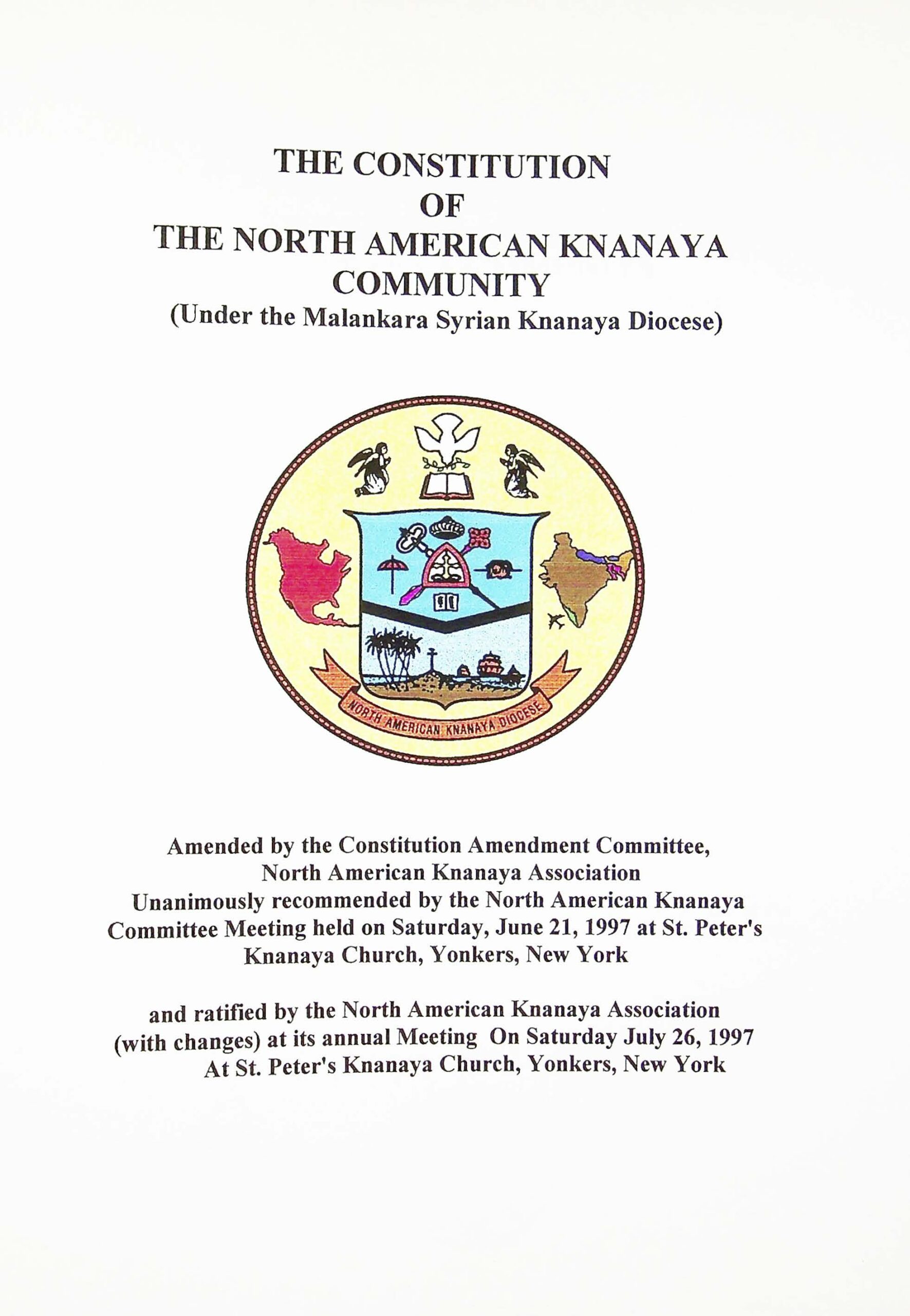 THE CONSTITUTION
OF
THE NORTH AMERICAN KNANAYA
COMMUNITY
(Under the Malankara Syrian Knanaya Diocese)

NORTH AMERICAN KNANAYA DIOCESE

Amended by the Constitution Amendment Committee, North American Knanaya Association Unanimously recommended by the North American Knanaya Committee Meeting held on Saturday, June 21, 1997 at St. Peter's Knanaya Church, Yonkers, New York

and ratified by the North American Knanaya Association (with changes) at its annual Meeting On Saturday July 26, 1997 At St. Peter's Knanaya Church, Yonkers, New York